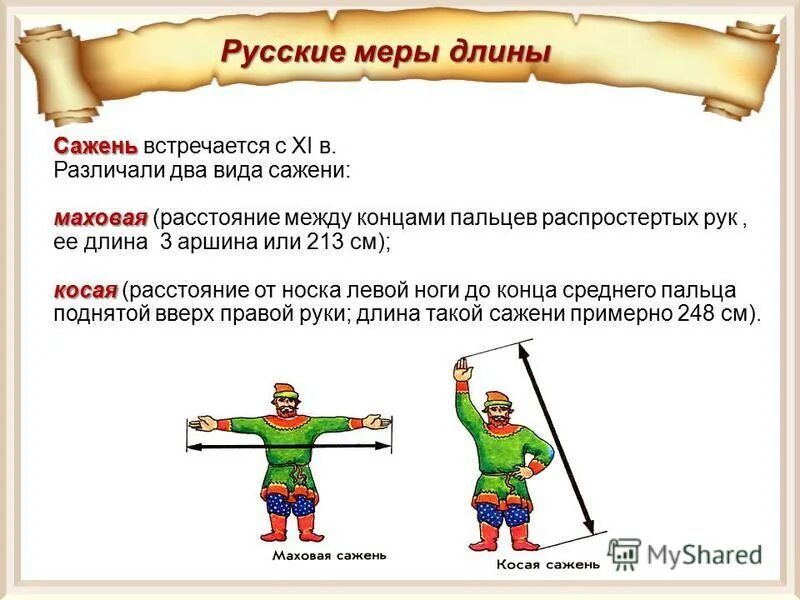 Русские меры длины

Сажень встречается с XI в.
Различали два вида сажени:

маховая (расстояние между концами пальцев распростертых рук , ее длина 3 аршина или 213 см);

косая (расстояние от носка левой ноги до конца среднего пальца поднятой вверх правой руки; длина такой сажени примерно 248 см).

Маховая сажень

Косая сажень

MyShared